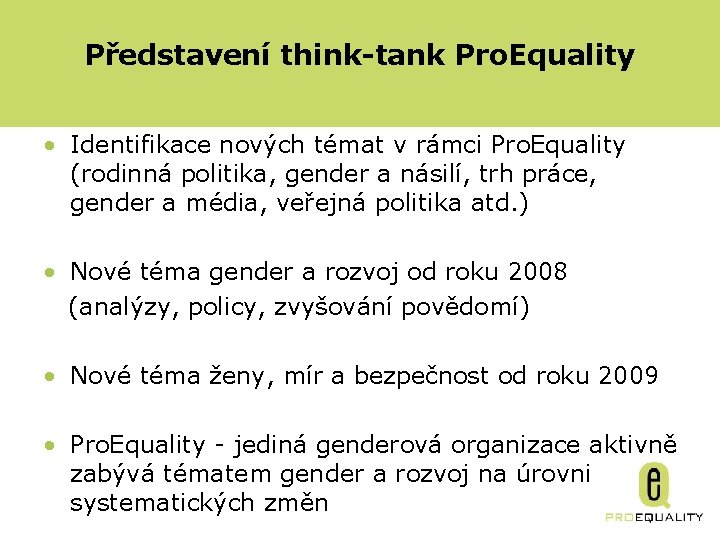 Představení think-tank ProEquality

• Identifikace nových témat v rámci ProEquality (rodinná politika, gender a násilí, trh práce, gender a média, veřejná politika atd.)

• Nové téma gender a rozvoj od roku 2008 (analýzy, policy, zvyšování povědomí)

• Nové téma ženy, mír a bezpečnost od roku 2009

• ProEquality - jediná genderová organizace aktivně zabývá tématem gender a rozvoj na úrovni systematických změn

PROEQUALITY